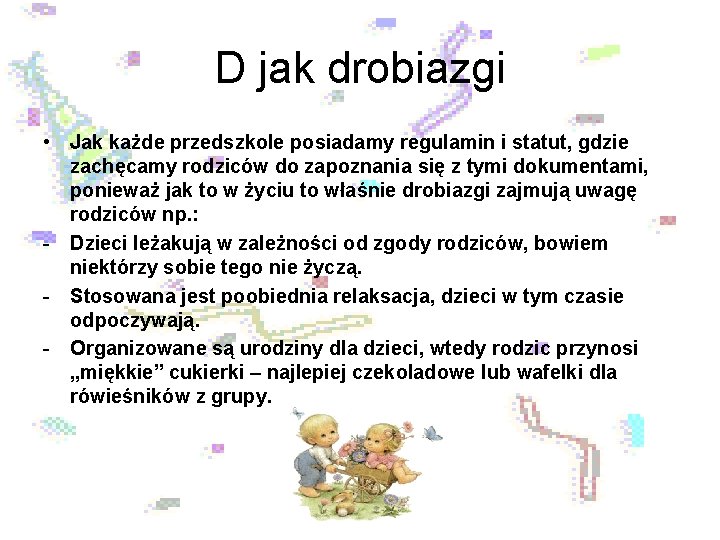 D jak drobiazgi

• Jak każde przedszkole posiadamy regulamin i statut, gdzie zachęcamy rodziców do zapoznania się z tymi dokumentami, ponieważ jak to w życiu to właśnie drobiazgi zajmują uwagę rodziców np.:

- Dzieci leżakują w zależności od zgody rodziców, bowiem niektórzy sobie tego nie życzą.

- Stosowana jest poobiednia relaksacja, dzieci w tym czasie odpoczywają.

- Organizowane są urodziny dla dzieci, wtedy rodzic przynosi „miękkie" cukierki – najlepiej czekoladowe lub wafelki dla rówieśników z grupy.